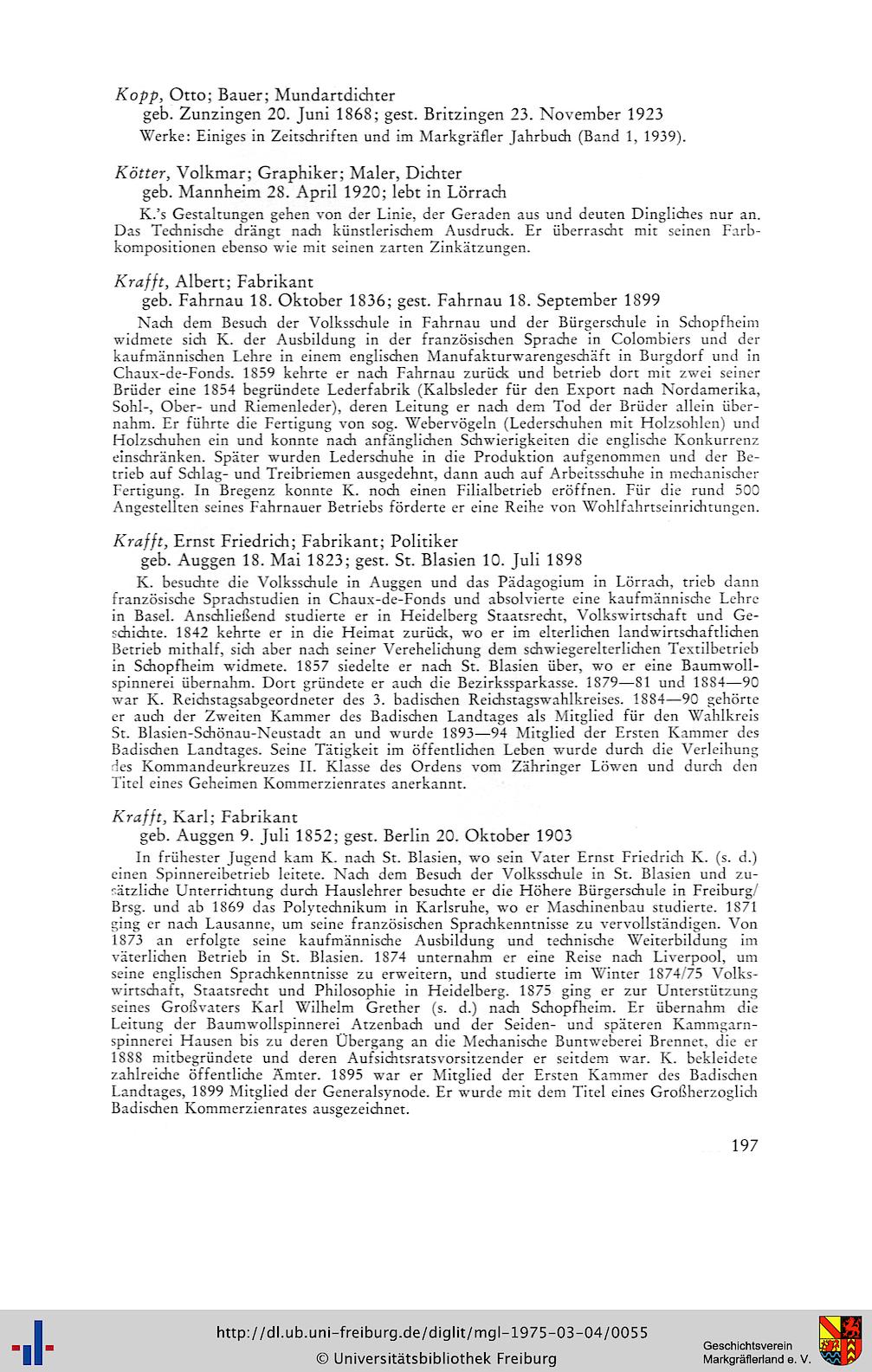 Kopp, Otto; Bauer; Mundartdichter
geb. Zunzingen 20. Juni 1868; gest. Britzingen 23. November 1923
Werke: Einiges in Zeitschriften und im Markgräfler Jahrbuch (Band 1, 1939).

Kötter, Volkmar; Graphiker; Maler, Dichter
geb. Mannheim 28. April 1920; lebt in Lörrach
K.'s Gestaltungen gehen von der Linie, der Geraden aus und deuten Dingliches nur an. Das Technische drängt nach künstlerischem Ausdruck. Er überrascht mit seinen Farbkompositionen ebenso wie mit seinen zarten Zinkätzungen.

Krafft, Albert; Fabrikant
geb. Fahrnau 18. Oktober 1836; gest. Fahrnau 18. September 1899
Nach dem Besuch der Volksschule in Fahrnau und der Bürgerschule in Schopfheim widmete sich K. der Ausbildung in der französischen Sprache in Colombiers und der kaufmännischen Lehre in einem englischen Manufakturwarengeschäft in Burgdorf und in Chaux-de-Fonds. 1859 kehrte er nach Fahrnau zurück und betrieb dort mit zwei seiner Brüder eine 1854 begründete Lederfabrik (Kalbsleder für den Export nach Nordamerika, Sohl-, Ober- und Riemenleder), deren Leitung er nach dem Tod der Brüder allein übernahm. Er führte die Fertigung von sog. Webervögeln (Lederschuhen mit Holzsohlen) und Holzschuhen ein und konnte nach anfänglichen Schwierigkeiten die englische Konkurrenz einschränken. Später wurden Lederschuhe in die Produktion aufgenommen und der Betrieb auf Schlag- und Treibriemen ausgedehnt, dann auch auf Arbeitsschuhe in mechanischer Fertigung. In Bregenz konnte K. noch einen Filialbetrieb eröffnen. Für die rund 500 Angestellten seines Fahrnauer Betriebs förderte er eine Reihe von Wohlfahrtseinrichtungen.

Krafft, Ernst Friedrich; Fabrikant; Politiker
geb. Auggen 18. Mai 1823; gest. St. Blasien 10. Juli 1898
K. besuchte die Volksschule in Auggen und das Pädagogium in Lörrach, trieb dann französische Sprachstudien in Chaux-de-Fonds und absolvierte eine kaufmännische Lehre in Basel. Anschließend studierte er in Heidelberg Staatsrecht, Volkswirtschaft und Geschichte. 1842 kehrte er in die Heimat zurück, wo er im elterlichen landwirtschaftlichen Betrieb mithalf, sich aber nach seiner Verehelichung dem schwiegerelterlichen Textilbetrieb in Schopfheim widmete. 1857 siedelte er nach St. Blasien über, wo er eine Baumwollspinnerei übernahm. Dort gründete er auch die Bezirkssparkasse. 1879—81 und 1884—90 war K. Reichstagsabgeordneter des 3. badischen Reichstagswahlkreises. 1884—90 gehörte er auch der Zweiten Kammer des Badischen Landtages als Mitglied für den Wahlkreis St. Blasien-Schönau-Neustadt an und wurde 1893—94 Mitglied der Ersten Kammer des Badischen Landtages. Seine Tätigkeit im öffentlichen Leben wurde durch die Verleihung des Kommandeurkreuzes II. Klasse des Ordens vom Zähringer Löwen und durch den Titel eines Geheimen Kommerzienrates anerkannt.

Krafft, Karl; Fabrikant
geb. Auggen 9. Juli 1852; gest. Berlin 20. Oktober 1903
In frühester Jugend kam K. nach St. Blasien, wo sein Vater Ernst Friedrich K. (s. d.) einen Spinnereibetrieb leitete. Nach dem Besuch der Volksschule in St. Blasien und zusätzliche Unterrichtung durch Hauslehrer besuchte er die Höhere Bürgerschule in Freiburg/Brsg. und ab 1869 das Polytechnikum in Karlsruhe, wo er Maschinenbau studierte. 1871 ging er nach Lausanne, um seine französischen Sprachkenntnisse zu vervollständigen. Von 1873 an erfolgte seine kaufmännische Ausbildung und technische Weiterbildung im väterlichen Betrieb in St. Blasien. 1874 unternahm er eine Reise nach Liverpool, um seine englischen Sprachkenntnisse zu erweitern, und studierte im Winter 1874/75 Volkswirtschaft, Staatsrecht und Philosophie in Heidelberg. 1875 ging er zur Unterstützung seines Großvaters Karl Wilhelm Grether (s. d.) nach Schopfheim. Er übernahm die Leitung der Baumwollspinnerei Atzenbach und der Seiden- und späteren Kammgarnspinnerei Hausen bis zu deren Übergang an die Mechanische Buntweberei Brennet, die er 1888 mitbegründete und deren Aufsichtsratsvorsitzender er seitdem war. K. bekleidete zahlreiche öffentliche Ämter. 1895 war er Mitglied der Ersten Kammer des Badischen Landtages, 1899 Mitglied der Generalsynode. Er wurde mit dem Titel eines Großherzoglich Badischen Kommerzienrates ausgezeichnet.

197

http://dl.ub.uni-freiburg.de/diglit/mgl-1975-03-04/0055
© Universitätsbibliothek Freiburg
Geschichtsverein Markgräflerland e. V.